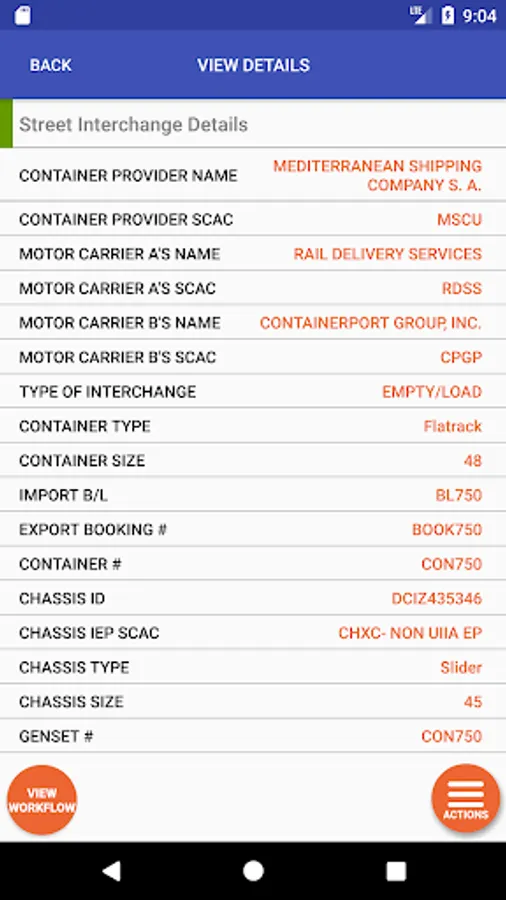 LTE 9:04

BACK VIEW DETAILS

Street Interchange Details

| | |
|---|---|
| CONTAINER PROVIDER NAME | MEDITERRANEAN SHIPPING COMPANY S. A. |
| CONTAINER PROVIDER SCAC | MSCU |
| MOTOR CARRIER A'S NAME | RAIL DELIVERY SERVICES |
| MOTOR CARRIER A'S SCAC | RDSS |
| MOTOR CARRIER B'S NAME | CONTAINERPORT GROUP, INC. |
| MOTOR CARRIER B'S SCAC | CPGP |
| TYPE OF INTERCHANGE | EMPTY/LOAD |
| CONTAINER TYPE | Flatrack |
| CONTAINER SIZE | 48 |
| IMPORT B/L | BL750 |
| EXPORT BOOKING # | BOOK750 |
| CONTAINER # | CON750 |
| CHASSIS ID | DCIZ435346 |
| CHASSIS IEP SCAC | CHXC- NON UIIA EP |
| CHASSIS TYPE | Slider |
| CHASSIS SIZE | 45 |
| GENSET # | CON750 |

VIEW WORKFLOW

ACTIONS